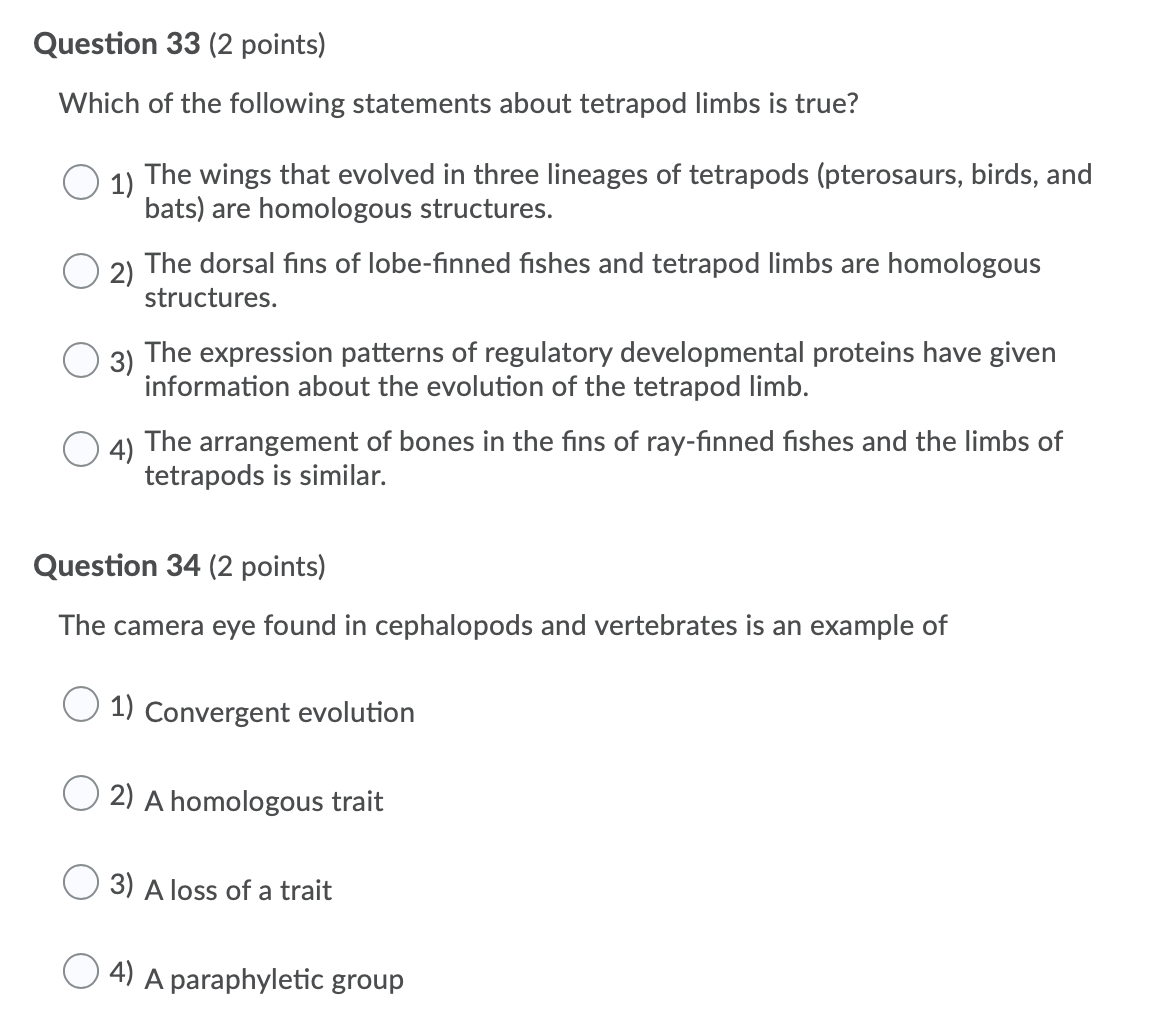 Question 33 (2 points)

Which of the following statements about tetrapod limbs is true?

1) The wings that evolved in three lineages of tetrapods (pterosaurs, birds, and bats) are homologous structures.

2) The dorsal fins of lobe-finned fishes and tetrapod limbs are homologous structures.

3) The expression patterns of regulatory developmental proteins have given information about the evolution of the tetrapod limb.

4) The arrangement of bones in the fins of ray-finned fishes and the limbs of tetrapods is similar.

Question 34 (2 points)

The camera eye found in cephalopods and vertebrates is an example of

1) Convergent evolution

2) A homologous trait

3) A loss of a trait

4) A paraphyletic group